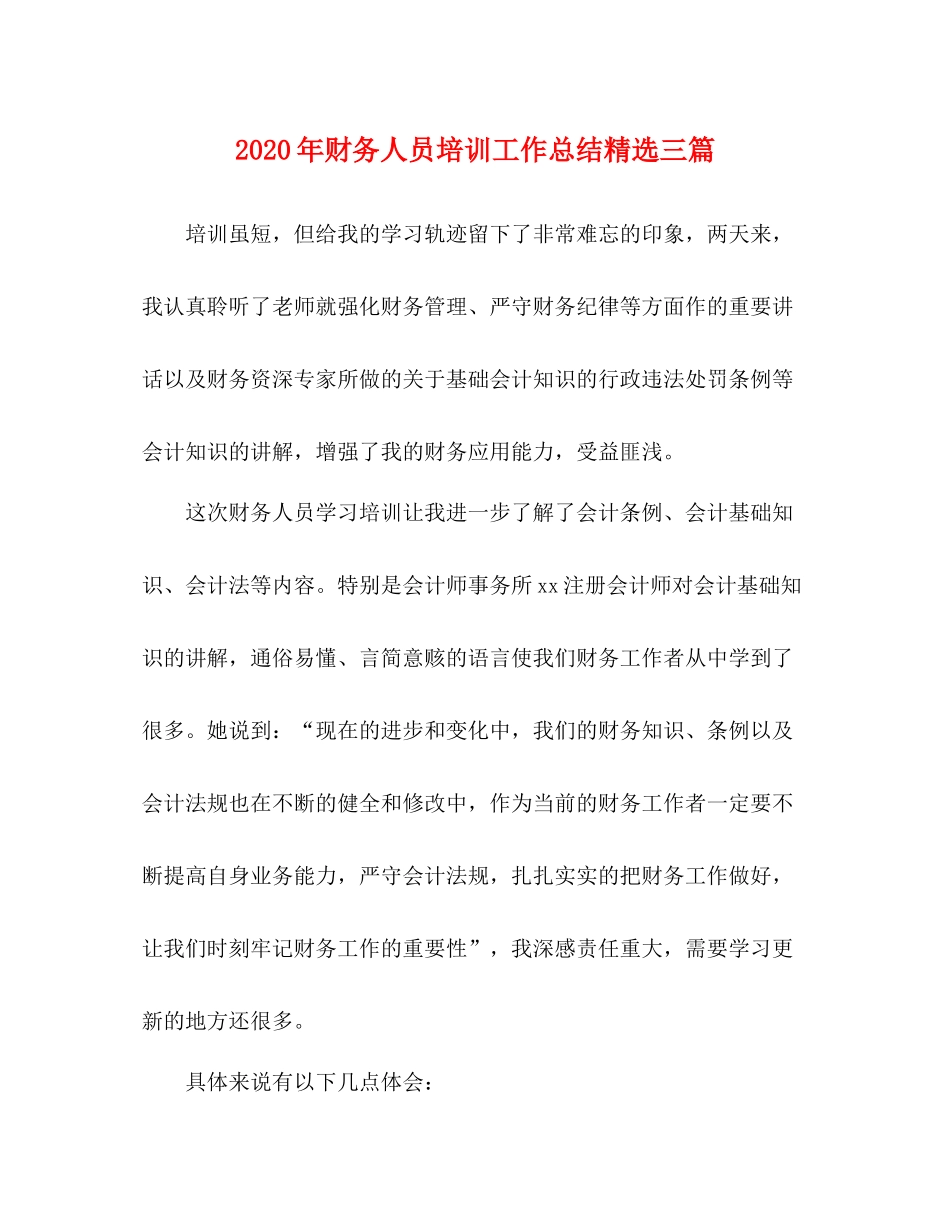 2020年财务人员培训工作总结精选三篇

培训虽短，但给我的学习轨迹留下了非常难忘的印象，两天来，我认真聆听了老师就强化财务管理、严守财务纪律等方面作的重要讲话以及财务资深专家所做的关于基础会计知识的行政违法处罚条例等会计知识的讲解，增强了我的财务应用能力，受益匪浅。

这次财务人员学习培训让我进一步了解了会计条例、会计基础知识、会计法等内容。特别是会计师事务所xx注册会计师对会计基础知识的讲解，通俗易懂、言简意赅的语言使我们财务工作者从中学到了很多。她说到：“现在的进步和变化中，我们的财务知识、条例以及会计法规也在不断的健全和修改中，作为当前的财务工作者一定要不断提高自身业务能力，严守会计法规，扎扎实实的把财务工作做好，让我们时刻牢记财务工作的重要性”，我深感责任重大，需要学习更新的地方还很多。

具体来说有以下几点体会：